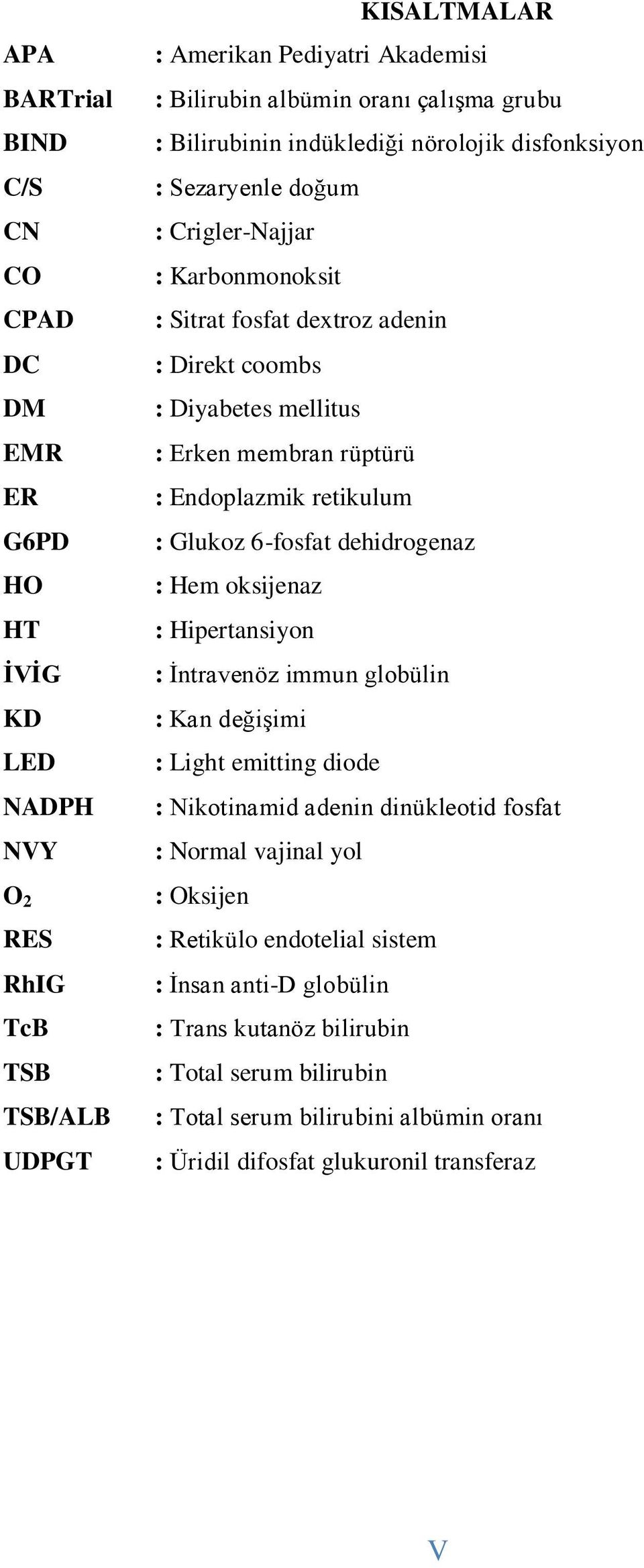 KISALTMALAR

APA : Amerikan Pediyatri Akademisi
BARTrial : Bilirubin albümin oranı çalışma grubu
BIND : Bilirubinin indüklediği nörolojik disfonksiyon
C/S : Sezaryenle doğum
CN : Crigler-Najjar
CO : Karbonmonoksit
CPAD : Sitrat fosfat dextroz adenin
DC : Direkt coombs
DM : Diyabetes mellitus
EMR : Erken membran rüptürü
ER : Endoplazmik retikulum
G6PD : Glukoz 6-fosfat dehidrogenaz
HO : Hem oksijenaz
HT : Hipertansiyon
İVİG : İntravenöz immun globülin
KD : Kan değişimi
LED : Light emitting diode
NADPH : Nikotinamid adenin dinükleotid fosfat
NVY : Normal vajinal yol
$O_2$ : Oksijen
RES : Retikülo endotelial sistem
RhIG : İnsan anti-D globülin
TcB : Trans kutanöz bilirubin
TSB : Total serum bilirubin
TSB/ALB : Total serum bilirubini albümin oranı
UDPGT : Üridil difosfat glukuronil transferaz

V